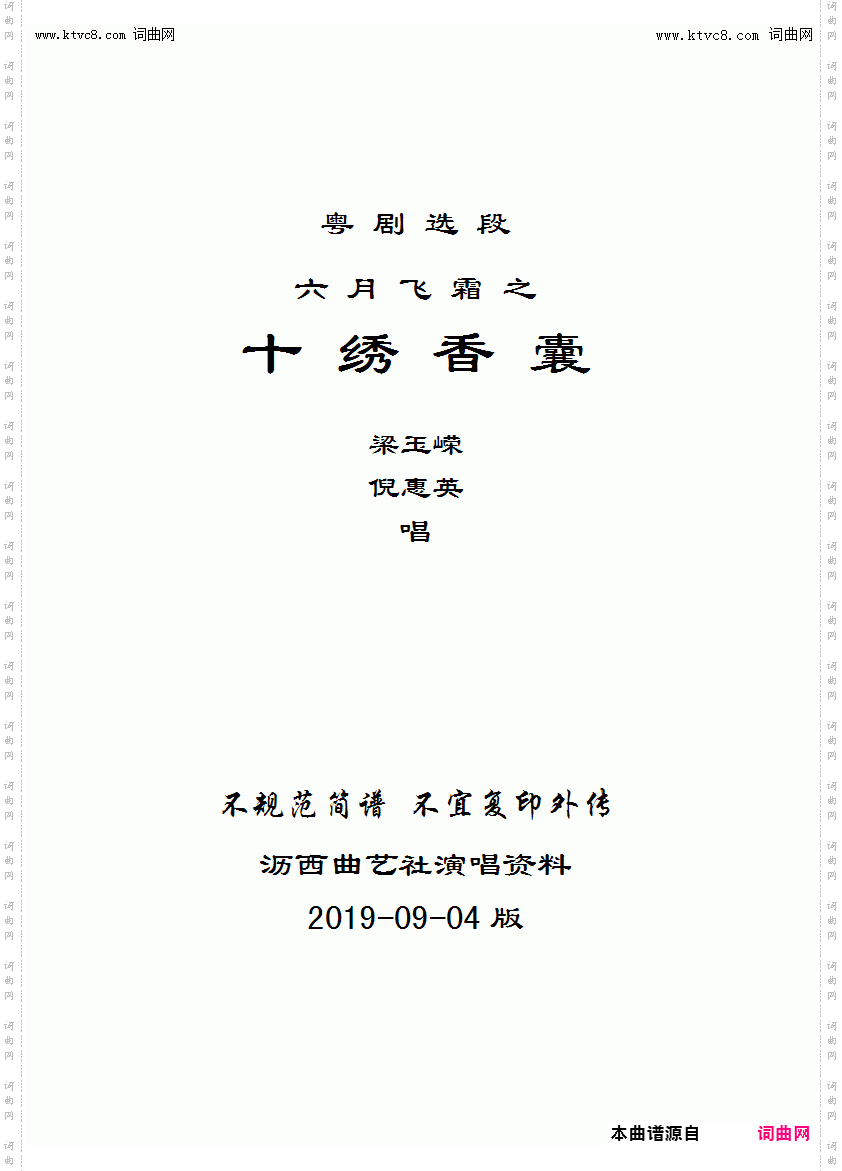 www.ktvc8.com 词曲网

www.ktvc8.com 词曲网

粤剧选段

六月飞霜之

十绣香囊

梁玉嵘

倪惠英

唱

不规范简谱 不宜复印外传

沥西曲艺社演唱资料

2019-09-04版

本曲谱源自 词曲网

词曲网